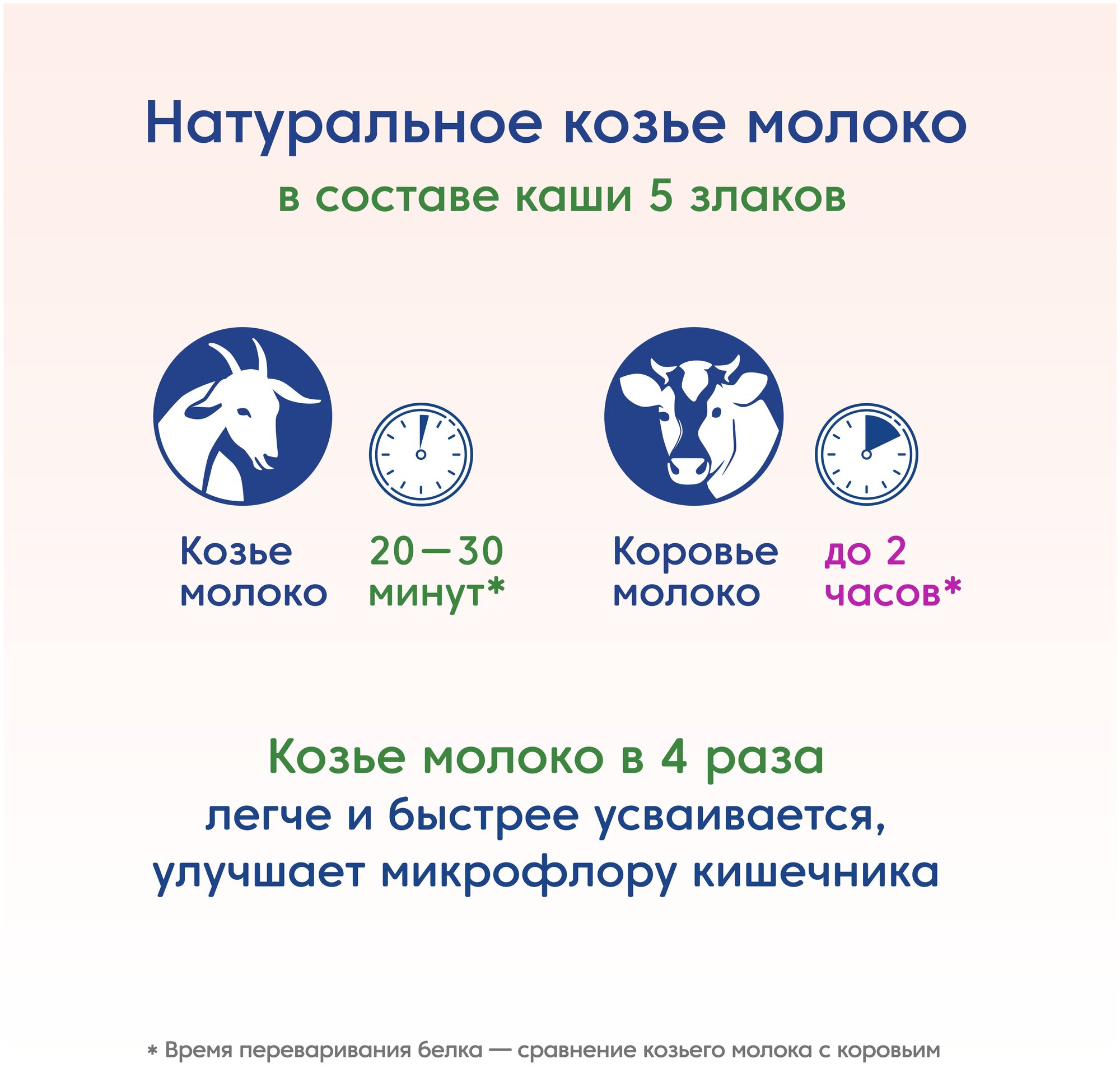 Натуральное козье молоко
в составе каши 5 злаков

Козье молоко

20—30 минут*

Коровье молоко

до 2 часов*

Козье молоко в 4 раза легче и быстрее усваивается, улучшает микрофлору кишечника

* Время переваривания белка — сравнение козьего молока с коровьим